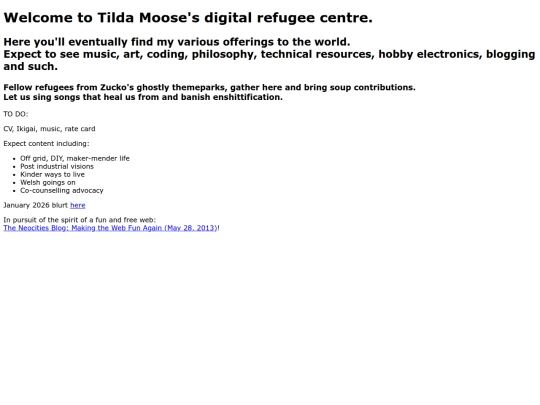 Welcome to Tilda Moose's digital refugee centre.

Here you'll eventually find my various offerings to the world.
Expect to see music, art, coding, philosophy, technical resources, hobby electronics, blogging and such.

Fellow refugees from Zucko's ghostly themeparks, gather here and bring soup contributions.
Let us sing songs that heal us from and banish enshittification.

TO DO:

CV, Ikigai, music, rate card

Expect content including:

- Off grid, DIY, maker-mender life
- Post industrial visions
- Kinder ways to live
- Welsh goings on
- Co-counselling advocacy

January 2026 blurt here

In pursuit of the spirit of a fun and free web:
The Neocities Blog: Making the Web Fun Again (May 28, 2013)!